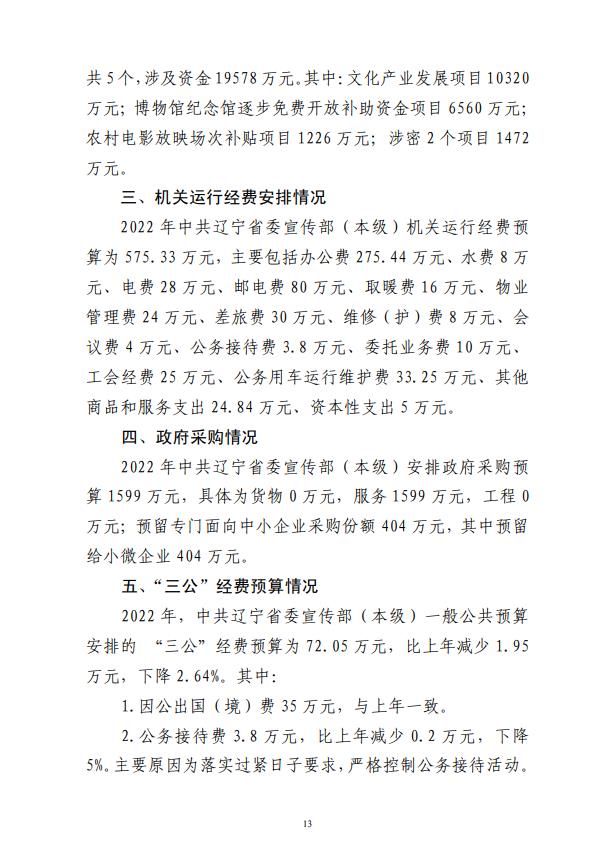 共5个，涉及资金19578万元。其中：文化产业发展项目10320万元；博物馆纪念馆逐步免费开放补助资金项目6560万元；农村电影放映场次补贴项目1226万元；涉密2个项目1472万元。

三、机关运行经费安排情况

2022年中共辽宁省委宣传部（本级）机关运行经费预算为575.33万元，主要包括办公费275.44万元、水费8万元、电费28万元、邮电费80万元、取暖费16万元、物业管理费24万元、差旅费30万元、维修（护）费8万元、会议费4万元、公务接待费3.8万元、委托业务费10万元、工会经费25万元、公务用车运行维护费33.25万元、其他商品和服务支出24.84万元、资本性支出5万元。

四、政府采购情况

2022年中共辽宁省委宣传部（本级）安排政府采购预算1599万元，具体为货物0万元，服务1599万元，工程0万元；预留专门面向中小企业采购份额404万元，其中预留给小微企业404万元。

五、“三公”经费预算情况

2022年，中共辽宁省委宣传部（本级）一般公共预算安排的 “三公”经费预算为72.05万元，比上年减少1.95万元，下降2.64%。其中：

1.因公出国（境）费35万元，与上年一致。

2.公务接待费3.8万元，比上年减少0.2万元，下降5%。主要原因为落实过紧日子要求，严格控制公务接待活动。

13